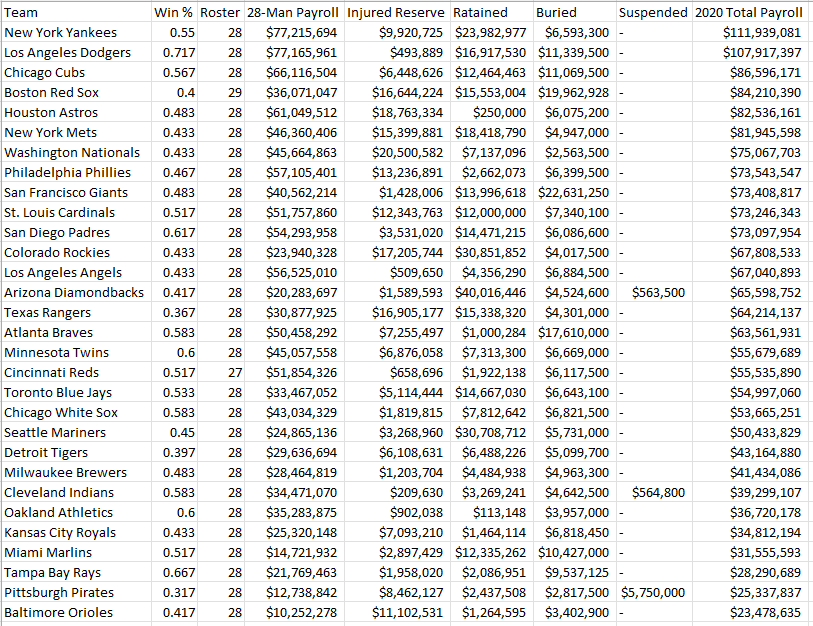 | Team | Win % | Roster | 28-Man Payroll | Injured Reserve | Ratained | Buried | Suspended | 2020 Total Payroll |
|---|---|---|---|---|---|---|---|---|
| New York Yankees | 0.55 | 28 | $77,215,694 | $9,920,725 | $23,982,977 | $6,593,300 | - | $111,939,081 |
| Los Angeles Dodgers | 0.717 | 28 | $77,165,961 | $493,889 | $16,917,530 | $11,339,500 | - | $107,917,397 |
| Chicago Cubs | 0.567 | 28 | $66,116,504 | $6,448,626 | $12,464,463 | $11,069,500 | - | $86,596,171 |
| Boston Red Sox | 0.4 | 29 | $36,071,047 | $16,644,224 | $15,553,004 | $19,962,928 | - | $84,210,390 |
| Houston Astros | 0.483 | 28 | $61,049,512 | $18,763,334 | $250,000 | $6,075,200 | - | $82,536,161 |
| New York Mets | 0.433 | 28 | $46,360,406 | $15,399,881 | $18,418,790 | $4,947,000 | - | $81,945,598 |
| Washington Nationals | 0.433 | 28 | $45,664,863 | $20,500,582 | $7,137,096 | $2,563,500 | - | $75,067,703 |
| Philadelphia Phillies | 0.467 | 28 | $57,105,401 | $13,236,891 | $2,662,073 | $6,399,500 | - | $73,543,547 |
| San Francisco Giants | 0.483 | 28 | $40,562,214 | $1,428,006 | $13,996,618 | $22,631,250 | - | $73,408,817 |
| St. Louis Cardinals | 0.517 | 28 | $51,757,860 | $12,343,763 | $12,000,000 | $7,340,100 | - | $73,246,343 |
| San Diego Padres | 0.617 | 28 | $54,293,958 | $3,531,020 | $14,471,215 | $6,086,600 | - | $73,097,954 |
| Colorado Rockies | 0.433 | 28 | $23,940,328 | $17,205,744 | $30,851,852 | $4,017,500 | - | $67,808,533 |
| Los Angeles Angels | 0.433 | 28 | $56,525,010 | $509,650 | $4,356,290 | $6,884,500 | - | $67,040,893 |
| Arizona Diamondbacks | 0.417 | 28 | $20,283,697 | $1,589,593 | $40,016,446 | $4,524,600 | $563,500 | $65,598,752 |
| Texas Rangers | 0.367 | 28 | $30,877,925 | $16,905,177 | $15,338,320 | $4,301,000 | - | $64,214,137 |
| Atlanta Braves | 0.583 | 28 | $50,458,292 | $7,255,497 | $1,000,284 | $17,610,000 | - | $63,561,931 |
| Minnesota Twins | 0.6 | 28 | $45,057,558 | $6,876,058 | $7,313,300 | $6,669,000 | - | $55,679,689 |
| Cincinnati Reds | 0.517 | 27 | $51,854,326 | $658,696 | $1,922,138 | $6,117,500 | - | $55,535,890 |
| Toronto Blue Jays | 0.533 | 28 | $33,467,052 | $5,114,444 | $14,667,030 | $6,643,100 | - | $54,997,060 |
| Chicago White Sox | 0.583 | 28 | $43,034,329 | $1,819,815 | $7,812,642 | $6,821,500 | - | $53,665,251 |
| Seattle Mariners | 0.45 | 28 | $24,865,136 | $3,268,960 | $30,708,712 | $5,731,000 | - | $50,433,829 |
| Detroit Tigers | 0.397 | 28 | $29,636,694 | $6,108,631 | $6,488,226 | $5,099,700 | - | $43,164,880 |
| Milwaukee Brewers | 0.483 | 28 | $28,464,819 | $1,203,704 | $4,484,938 | $4,963,300 | - | $41,434,086 |
| Cleveland Indians | 0.583 | 28 | $34,471,070 | $209,630 | $3,269,241 | $4,642,500 | $564,800 | $39,299,107 |
| Oakland Athletics | 0.6 | 28 | $35,283,875 | $902,038 | $113,148 | $3,957,000 | - | $36,720,178 |
| Kansas City Royals | 0.433 | 28 | $25,320,148 | $7,093,210 | $1,464,114 | $6,818,450 | - | $34,812,194 |
| Miami Marlins | 0.517 | 28 | $14,721,932 | $2,897,429 | $12,335,262 | $10,427,000 | - | $31,555,593 |
| Tampa Bay Rays | 0.667 | 28 | $21,769,463 | $1,958,020 | $2,086,951 | $9,537,125 | - | $28,290,689 |
| Pittsburgh Pirates | 0.317 | 28 | $12,738,842 | $8,462,127 | $2,437,508 | $2,817,500 | $5,750,000 | $25,337,837 |
| Baltimore Orioles | 0.417 | 28 | $10,252,278 | $11,102,531 | $1,264,595 | $3,402,900 | - | $23,478,635 |